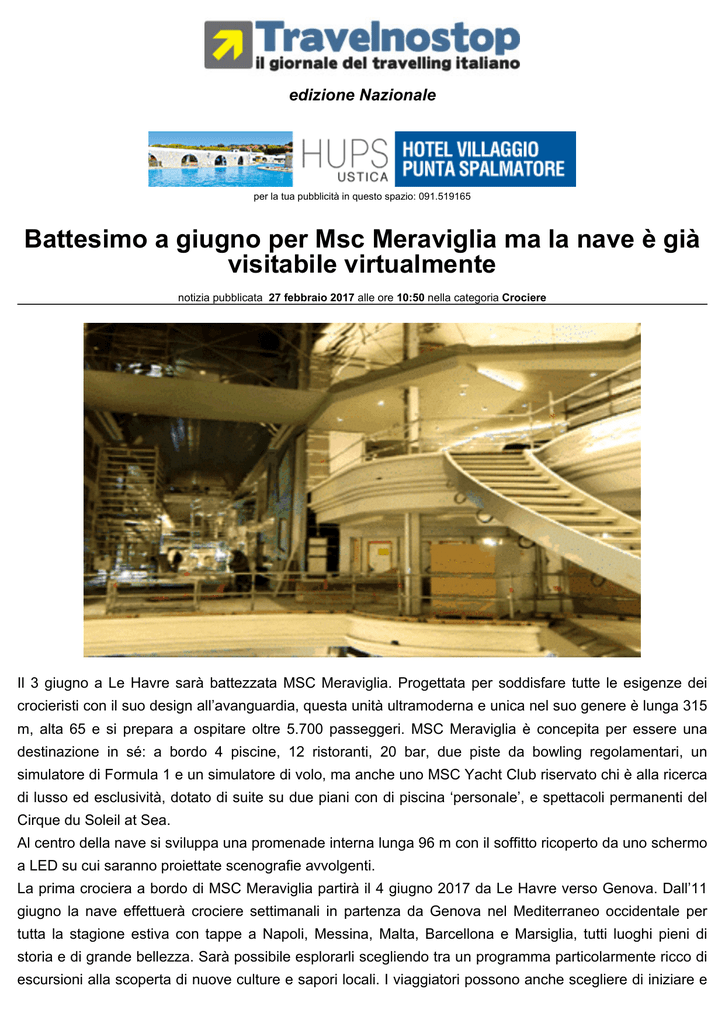 Travelnostop
il giornale del travelling italiano

edizione Nazionale

HUPS USTICA HOTEL VILLAGGIO PUNTA SPALMATORE

per la tua pubblicità in questo spazio: 091.519165

Battesimo a giugno per Msc Meraviglia ma la nave è già visitabile virtualmente

notizia pubblicata 27 febbraio 2017 alle ore 10:50 nella categoria Crociere

Il 3 giugno a Le Havre sarà battezzata MSC Meraviglia. Progettata per soddisfare tutte le esigenze dei crocieristi con il suo design all'avanguardia, questa unità ultramoderna e unica nel suo genere è lunga 315 m, alta 65 e si prepara a ospitare oltre 5.700 passeggeri. MSC Meraviglia è concepita per essere una destinazione in sé: a bordo 4 piscine, 12 ristoranti, 20 bar, due piste da bowling regolamentari, un simulatore di Formula 1 e un simulatore di volo, ma anche uno MSC Yacht Club riservato chi è alla ricerca di lusso ed esclusività, dotato di suite su due piani con di piscina 'personale', e spettacoli permanenti del Cirque du Soleil at Sea.
Al centro della nave si sviluppa una promenade interna lunga 96 m con il soffitto ricoperto da uno schermo a LED su cui saranno proiettate scenografie avvolgenti.
La prima crociera a bordo di MSC Meraviglia partirà il 4 giugno 2017 da Le Havre verso Genova. Dall'11 giugno la nave effettuerà crociere settimanali in partenza da Genova nel Mediterraneo occidentale per tutta la stagione estiva con tappe a Napoli, Messina, Malta, Barcellona e Marsiglia, tutti luoghi pieni di storia e di grande bellezza. Sarà possibile esplorarli scegliendo tra un programma particolarmente ricco di escursioni alla scoperta di nuove culture e sapori locali. I viaggiatori possono anche scegliere di iniziare e